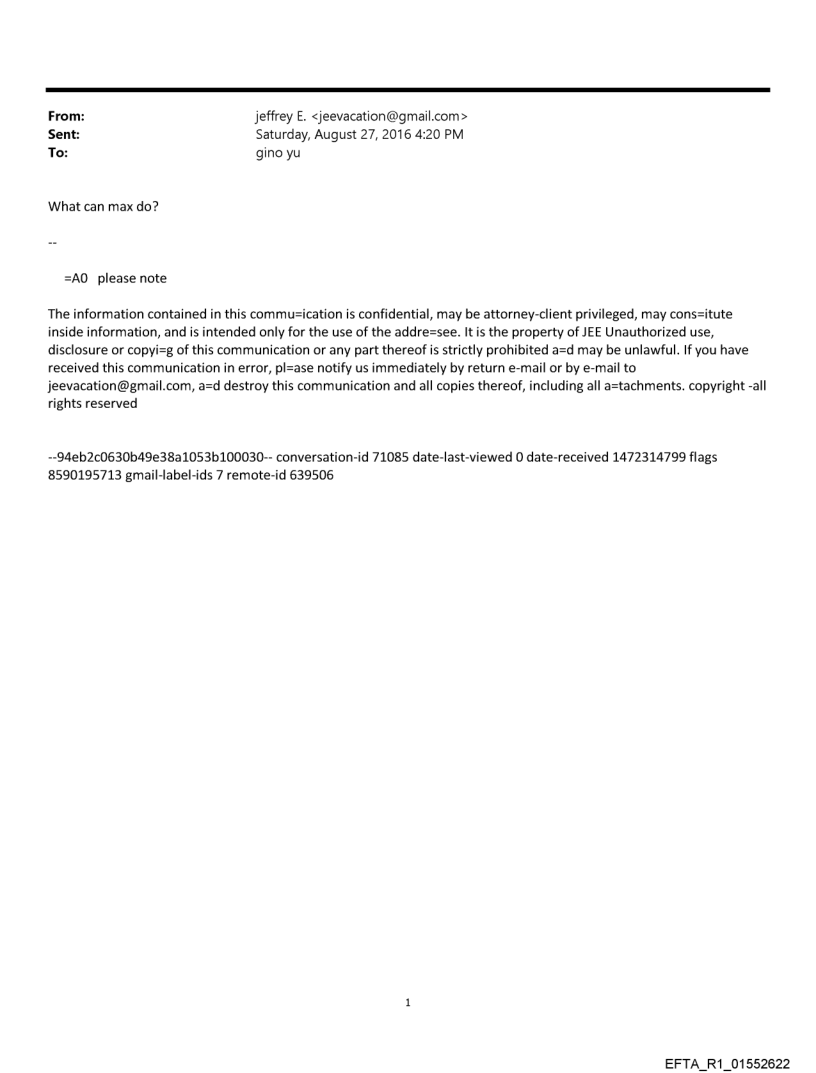 From: jeffrey E. <jeevacation@gmail.com>
Sent: Saturday, August 27, 2016 4:20 PM
To: gino yu

What can max do?

--

=A0 please note

The information contained in this commu=ication is confidential, may be attorney-client privileged, may cons=itute inside information, and is intended only for the use of the addre=see. It is the property of JEE Unauthorized use, disclosure or copyi=g of this communication or any part thereof is strictly prohibited a=d may be unlawful. If you have received this communication in error, pl=ase notify us immediately by return e-mail or by e-mail to jeevacation@gmail.com, a=d destroy this communication and all copies thereof, including all a=tachments. copyright -all rights reserved

--94eb2c0630b49e38a1053b100030-- conversation-id 71085 date-last-viewed 0 date-received 1472314799 flags 8590195713 gmail-label-ids 7 remote-id 639506

1

EFTA_R1_01552622